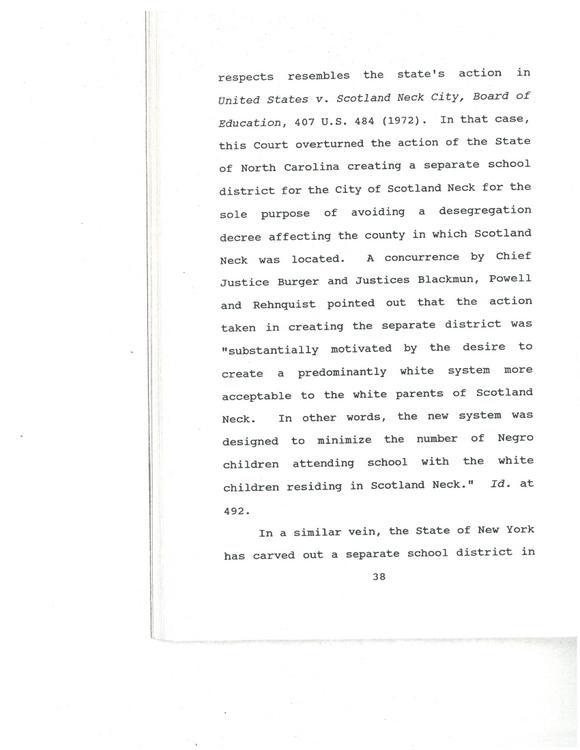 respects resembles the state's action in United States v. Scotland Neck City, Board of Education, 407 U.S. 484 (1972). In that case, this Court overturned the action of the State of North Carolina creating a separate school district for the City of Scotland Neck for the sole purpose of avoiding a desegregation decree affecting the county in which Scotland Neck was located. A concurrence by Chief Justice Burger and Justices Blackmun, Powell and Rehnquist pointed out that the action taken in creating the separate district was "substantially motivated by the desire to create a predominantly white system more acceptable to the white parents of Scotland Neck. In other words, the new system was designed to minimize the number of Negro children attending school with the white children residing in Scotland Neck." Id. at 492.

In a similar vein, the State of New York has carved out a separate school district in

38